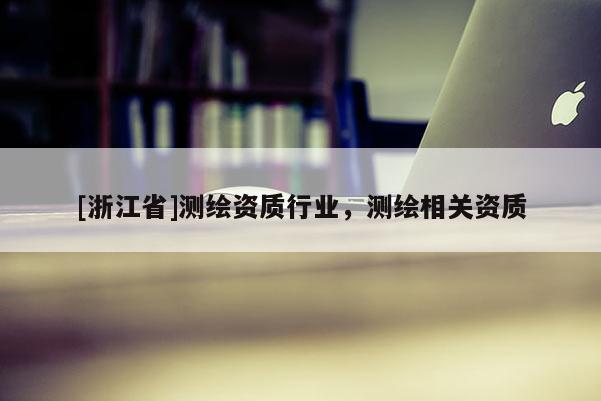 [浙江省]测绘资质行业，测绘相关资质